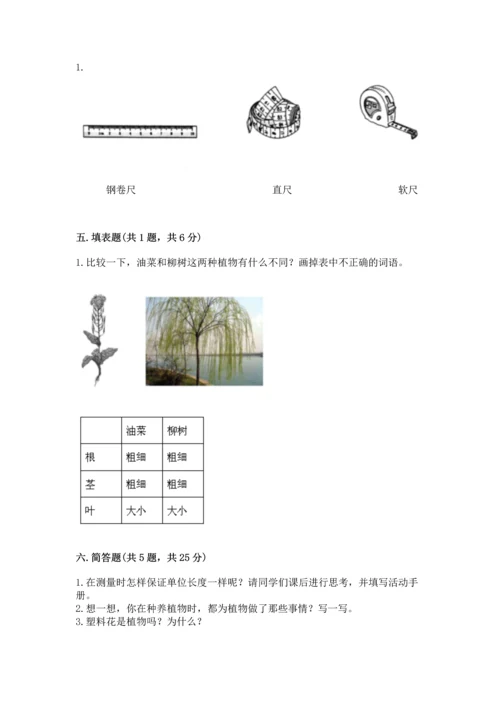 1.

钢卷尺　　　　　直尺　　　　　软尺

五. 填表题(共 1 题，共 6 分)

1. 比较一下，油菜和柳树这两种植物有什么不同？画掉表中不正确的词语。

|  | 油菜 | 柳树 |
|---|---|---|
| 根 | 粗细 | 粗细 |
| 茎 | 粗细 | 粗细 |
| 叶 | 大小 | 大小 |

六. 简答题(共 5 题，共 25 分)

1. 在测量时怎样保证单位长度一样呢？请同学们课后进行思考，并填写活动手册。
2. 想一想，你在种养植物时，都为植物做了那些事情？写一写。
3. 塑料花是植物吗？为什么？